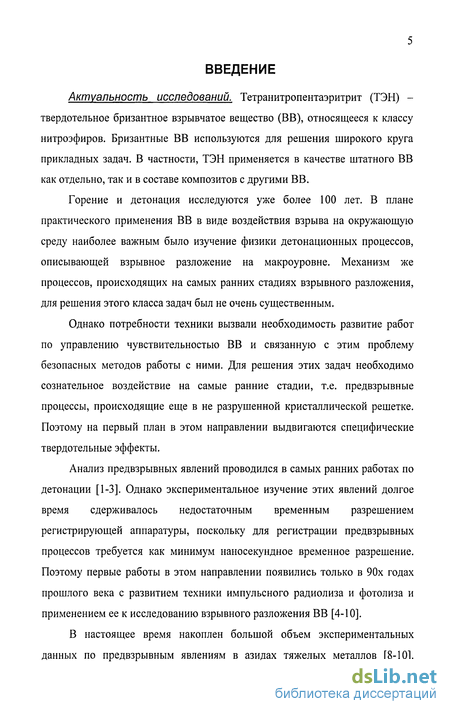 5

ВВЕДЕНИЕ

Актуальность исследований. Тетранитропентаэритрит (ТЭН) – твердотельное бризантное взрывчатое вещество (ВВ), относящееся к классу нитроэфиров. Бризантные ВВ используются для решения широкого круга прикладных задач. В частности, ТЭН применяется в качестве штатного ВВ как отдельно, так и в составе композитов с другими ВВ.

Горение и детонация исследуются уже более 100 лет. В плане практического применения ВВ в виде воздействия взрыва на окружающую среду наиболее важным было изучение физики детонационных процессов, описывающей взрывное разложение на макроуровне. Механизм же процессов, происходящих на самых ранних стадиях взрывного разложения, для решения этого класса задач был не очень существенным.

Однако потребности техники вызвали необходимость развитие работ по управлению чувствительностью ВВ и связанную с этим проблему безопасных методов работы с ними. Для решения этих задач необходимо сознательное воздействие на самые ранние стадии, т.е. предвзрывные процессы, происходящие еще в не разрушенной кристаллической решетке. Поэтому на первый план в этом направлении выдвигаются специфические твердотельные эффекты.

Анализ предвзрывных явлений проводился в самых ранних работах по детонации [1-3]. Однако экспериментальное изучение этих явлений долгое время сдерживалось недостаточным временным разрешением регистрирующей аппаратуры, поскольку для регистрации предвзрывных процессов требуется как минимум наносекундное временное разрешение. Поэтому первые работы в этом направлении появились только в 90х годах прошлого века с развитием техники импульсного радиолиза и фотолиза и применением ее к исследованию взрывного разложения ВВ [4-10].

В настоящее время накоплен большой объем экспериментальных данных по предвзрывным явлениям в азидах тяжелых металлов [8-10].

dsLib.net
библиотека диссертаций